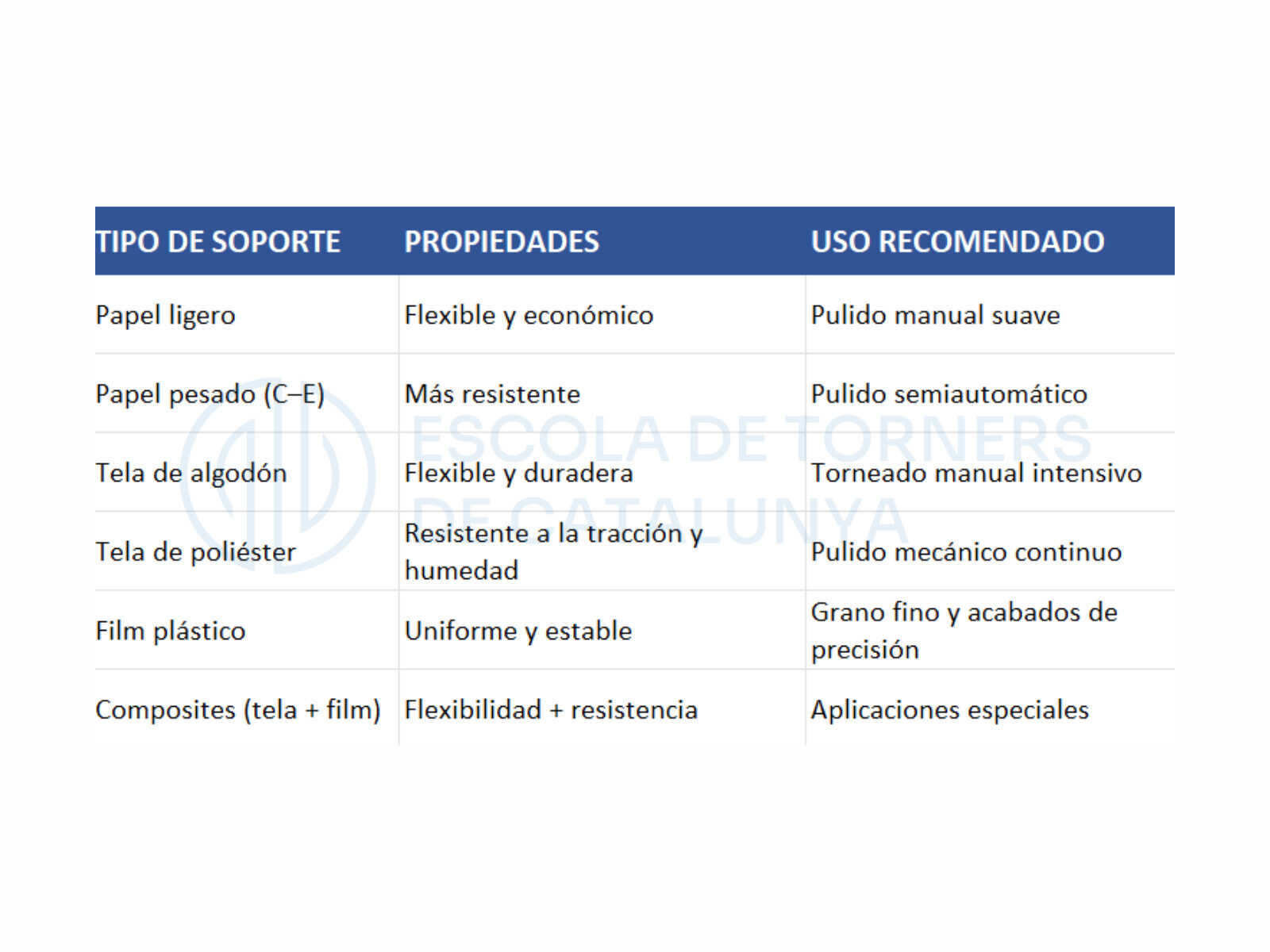 | TIPO DE SOPORTE | PROPIEDADES | USO RECOMENDADO |
|---|---|---|
| Papel ligero | Flexible y económico | Pulido manual suave |
| Papel pesado (C–E) | Más resistente | Pulido semiautomático |
| Tela de algodón | Flexible y duradera | Torneado manual intensivo |
| Tela de poliéster | Resistente a la tracción y humedad | Pulido mecánico continuo |
| Film plástico | Uniforme y estable | Grano fino y acabados de precisión |
| Composites (tela + film) | Flexibilidad + resistencia | Aplicaciones especiales |

ESCOLA DE TORNERS DE CATALUNYA